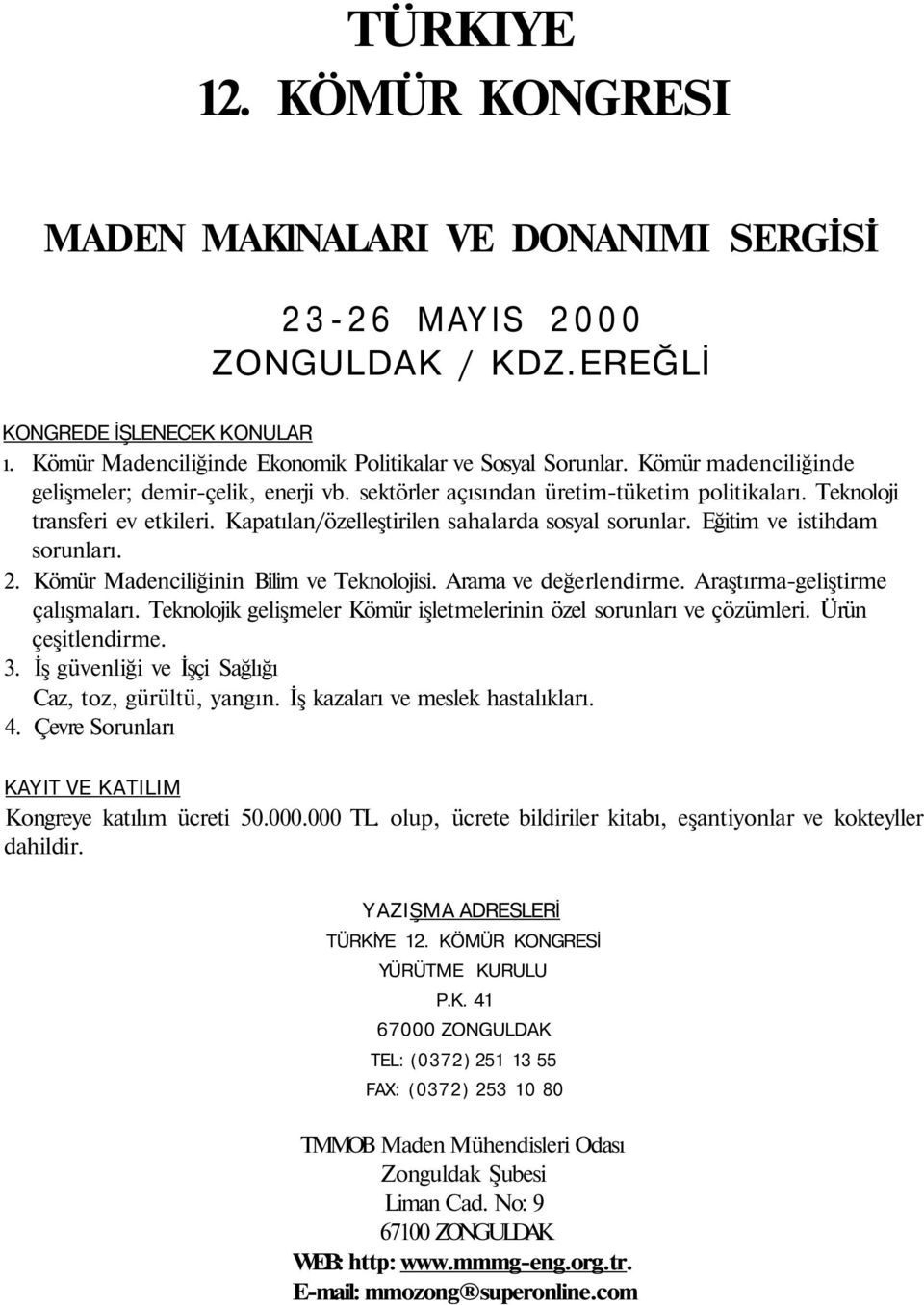 TÜRKIYE
12. KÖMÜR KONGRESI

MADEN MAKINALARI VE DONANIMI SERGİSİ

23-26 MAYIS 2000
ZONGULDAK / KDZ.EREĞLİ

KONGREDE İŞLENECEK KONULAR
1. Kömür Madenciliğinde Ekonomik Politikalar ve Sosyal Sorunlar. Kömür madenciliğinde gelişmeler; demir-çelik, enerji vb. sektörler açısından üretim-tüketim politikaları. Teknoloji transferi ev etkileri. Kapatılan/özelleştirilen sahalarda sosyal sorunlar. Eğitim ve istihdam sorunları.
2. Kömür Madenciliğinin Bilim ve Teknolojisi. Arama ve değerlendirme. Araştırma-geliştirme çalışmaları. Teknolojik gelişmeler Kömür işletmelerinin özel sorunları ve çözümleri. Ürün çeşitlendirme.
3. İş güvenliği ve İşçi Sağlığı
Caz, toz, gürültü, yangın. İş kazaları ve meslek hastalıkları.
4. Çevre Sorunları

KAYIT VE KATILIM
Kongreye katılım ücreti 50.000.000 TL. olup, ücrete bildiriler kitabı, eşantiyonlar ve kokteyller dahildir.

YAZIŞMA ADRESLERİ
TÜRKİYE 12. KÖMÜR KONGRESİ
YÜRÜTME KURULU
P.K. 41
67000 ZONGULDAK
TEL: (0372) 251 13 55
FAX: (0372) 253 10 80

TMMOB Maden Mühendisleri Odası
Zonguldak Şubesi
Liman Cad. No: 9
67100 ZONGULDAK
WEB: http: www.mmmg-eng.org.tr.
E-mail: mmozong®superonline.com